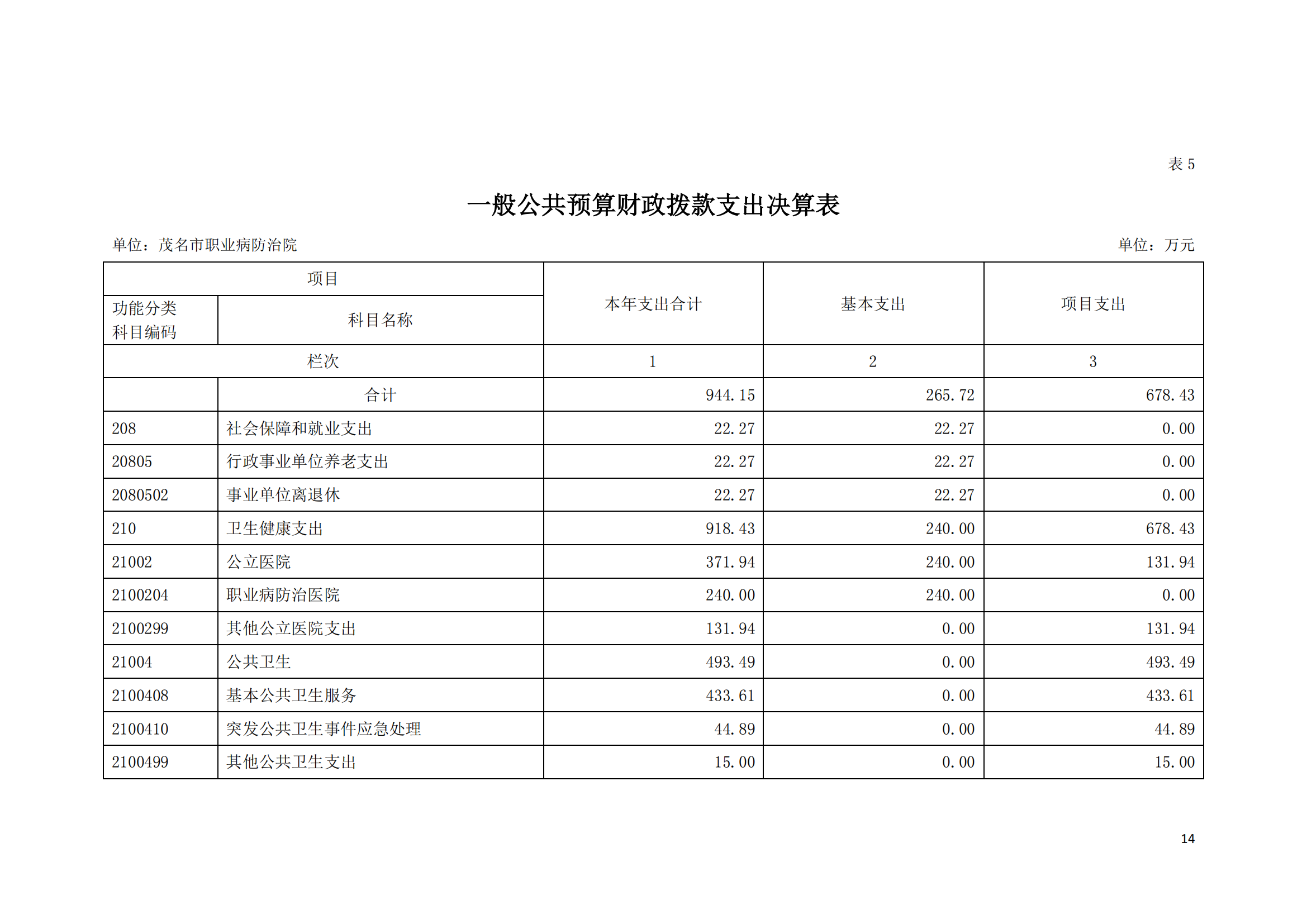 表 5

一般公共预算财政拨款支出决算表

单位：茂名市职业病防治院

单位：万元

| 项目 | | 本年支出合计 | 基本支出 | 项目支出 |
|---|---|---|---|---|
| 功能分类科目编码 | 科目名称 | | | |
| 栏次 | | 1 | 2 | 3 |
| | 合计 | 944.15 | 265.72 | 678.43 |
| 208 | 社会保障和就业支出 | 22.27 | 22.27 | 0.00 |
| 20805 | 行政事业单位养老支出 | 22.27 | 22.27 | 0.00 |
| 2080502 | 事业单位离退休 | 22.27 | 22.27 | 0.00 |
| 210 | 卫生健康支出 | 918.43 | 240.00 | 678.43 |
| 21002 | 公立医院 | 371.94 | 240.00 | 131.94 |
| 2100204 | 职业病防治医院 | 240.00 | 240.00 | 0.00 |
| 2100299 | 其他公立医院支出 | 131.94 | 0.00 | 131.94 |
| 21004 | 公共卫生 | 493.49 | 0.00 | 493.49 |
| 2100408 | 基本公共卫生服务 | 433.61 | 0.00 | 433.61 |
| 2100410 | 突发公共卫生事件应急处理 | 44.89 | 0.00 | 44.89 |
| 2100499 | 其他公共卫生支出 | 15.00 | 0.00 | 15.00 |

14